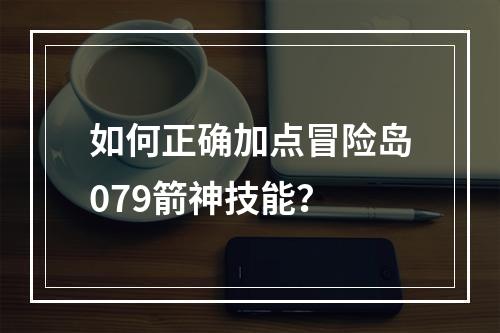 如何正确加点冒险岛079箭神技能？